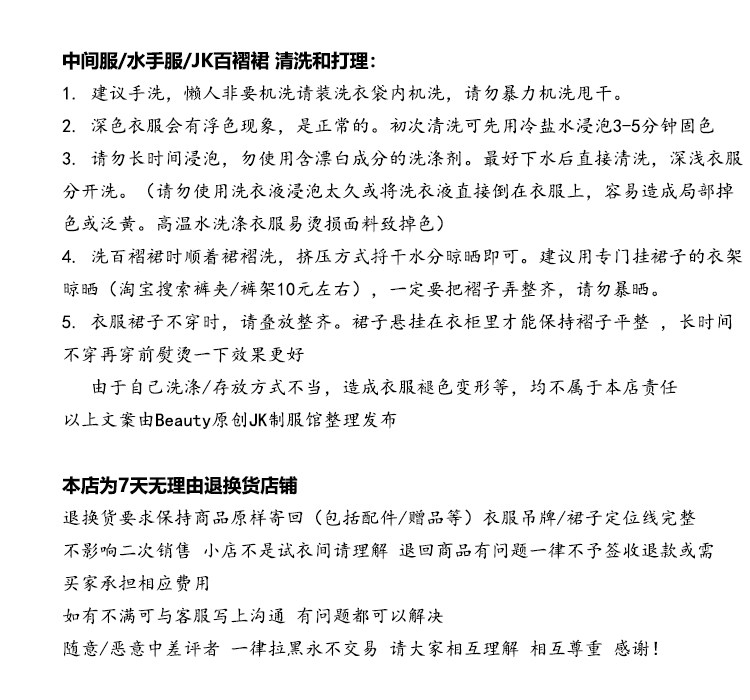 中间服/水手服/JK百褶裙 清洗和打理：

1. 建议手洗，懒人非要机洗请装洗衣袋内机洗，请勿暴力机洗甩干。

2. 深色衣服会有浮色现象，是正常的。初次清洗可先用冷盐水浸泡3-5分钟固色

3. 请勿长时间浸泡，勿使用含漂白成分的洗涤剂。最好下水后直接清洗，深浅衣服分开洗。（请勿使用洗衣液浸泡太久或将洗衣液直接倒在衣服上，容易造成局部掉色或泛黄。高温水洗涤衣服易烫损面料致掉色）

4. 洗百褶裙时顺着裙褶洗，挤压方式拧干水分晾晒即可。建议用专门挂裙子的衣架晾晒（淘宝搜索裤夹/裤架10元左右），一定要把褶子弄整齐，请勿暴晒。

5. 衣服裙子不穿时，请叠放整齐。裙子悬挂在衣柜里才能保持褶子平整 ，长时间不穿再穿前熨烫一下效果更好

由于自己洗涤/存放方式不当，造成衣服褪色变形等，均不属于本店责任

以上文案由Beauty原创JK制服馆整理发布

本店为7天无理由退换货店铺

退换货要求保持商品原样寄回（包括配件/赠品等）衣服吊牌/裙子定位线完整

不影响二次销售 小店不是试衣间请理解 退回商品有问题一律不予签收退款或需买家承担相应费用

如有不满可与客服写上沟通 有问题都可以解决

随意/恶意中差评者 一律拉黑永不交易 请大家相互理解 相互尊重 感谢！